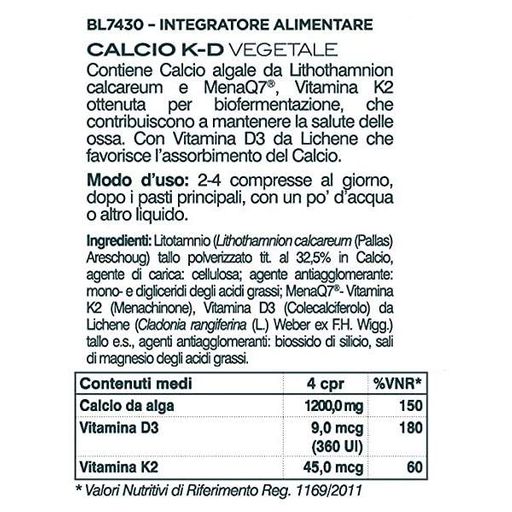 BL7430 – INTEGRATORE ALIMENTARE

CALCIO K-D VEGETALE

Contiene Calcio algale da Lithothamnion calcareum e MenaQ7®, Vitamina K2 ottenuta per biofermentazione, che contribuiscono a mantenere la salute delle ossa. Con Vitamina D3 da Lichene che favorisce l'assorbimento del Calcio.

Modo d'uso: 2-4 compresse al giorno, dopo i pasti principali, con un po' d'acqua o altro liquido.

Ingredienti: Litotamnio (Lithothamnion calcareum (Pallas) Areschoug) tallo polverizzato tit. al 32,5% in Calcio, agente di carica: cellulosa; agente antiagglomerante: mono- e digliceridi degli acidi grassi; MenaQ7®- Vitamina K2 (Menachinone), Vitamina D3 (Colecalciferolo) da Lichene (Cladonia rangiferina (L.) Weber ex F.H. Wigg.) tallo e.s., agenti antiagglomeranti: biossido di silicio, sali di magnesio degli acidi grassi.

| Contenuti medi | 4 cpr | %VNR* |
|---|---|---|
| Calcio da alga | 1200,0 mg | 150 |
| Vitamina D3 | 9,0 mcg (360 UI) | 180 |
| Vitamina K2 | 45,0 mcg | 60 |

* Valori Nutritivi di Riferimento Reg. 1169/2011